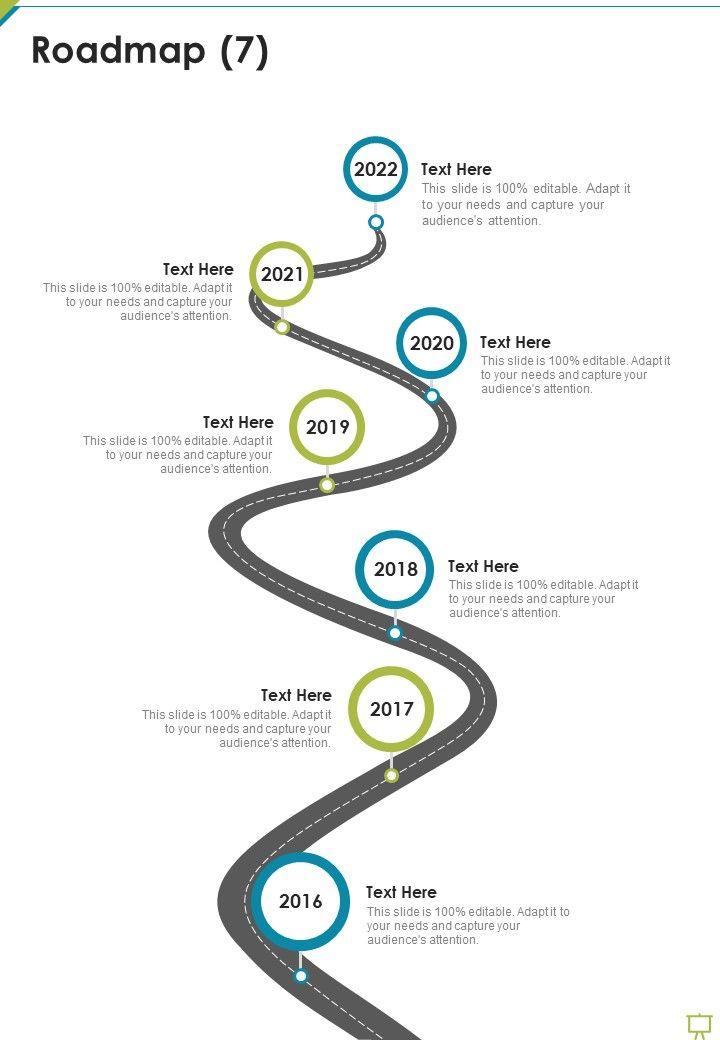 Roadmap (7)

2022

Text Here

This slide is 100% editable. Adapt it to your needs and capture your audience's attention.

Text Here

This slide is 100% editable. Adapt it to your needs and capture your audience's attention.

2021

2020

Text Here

This slide is 100% editable. Adapt it to your needs and capture your audience's attention.

Text Here

This slide is 100% editable. Adapt it to your needs and capture your audience's attention.

2019

2018

Text Here

This slide is 100% editable. Adapt it to your needs and capture your audience's attention.

Text Here

This slide is 100% editable. Adapt it to your needs and capture your audience's attention.

2017

2016

Text Here

This slide is 100% editable. Adapt it to your needs and capture your audience's attention.